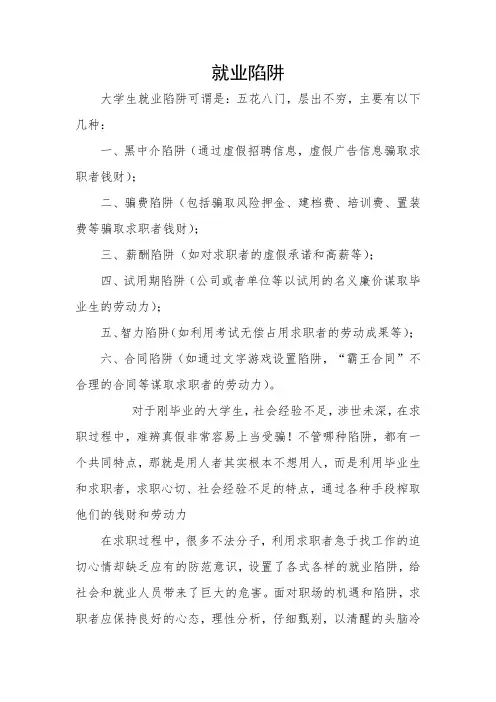 就业陷阱

大学生就业陷阱可谓是：五花八门，层出不穷，主要有以下几种：

一、黑中介陷阱（通过虚假招聘信息，虚假广告信息骗取求职者钱财）；

二、骗费陷阱（包括骗取风险押金、建档费、培训费、置装费等骗取求职者钱财）；

三、薪酬陷阱（如对求职者的虚假承诺和高薪等）；

四、试用期陷阱（公司或者单位等以试用的名义廉价谋取毕业生的劳动力）；

五、智力陷阱（如利用考试无偿占用求职者的劳动成果等）；

六、合同陷阱（如通过文字游戏设置陷阱，“霸王合同”不合理的合同等谋取求职者的劳动力）。

对于刚毕业的大学生，社会经验不足，涉世未深，在求职过程中，难辨真假非常容易上当受骗！不管哪种陷阱，都有一个共同特点，那就是用人者其实根本不想用人，而是利用毕业生和求职者，求职心切、社会经验不足的特点，通过各种手段榨取他们的钱财和劳动力

在求职过程中，很多不法分子，利用求职者急于找工作的迫切心情却缺乏应有的防范意识，设置了各式各样的就业陷阱，给社会和就业人员带来了巨大的危害。面对职场的机遇和陷阱，求职者应保持良好的心态，理性分析，仔细甄别，以清醒的头脑冷